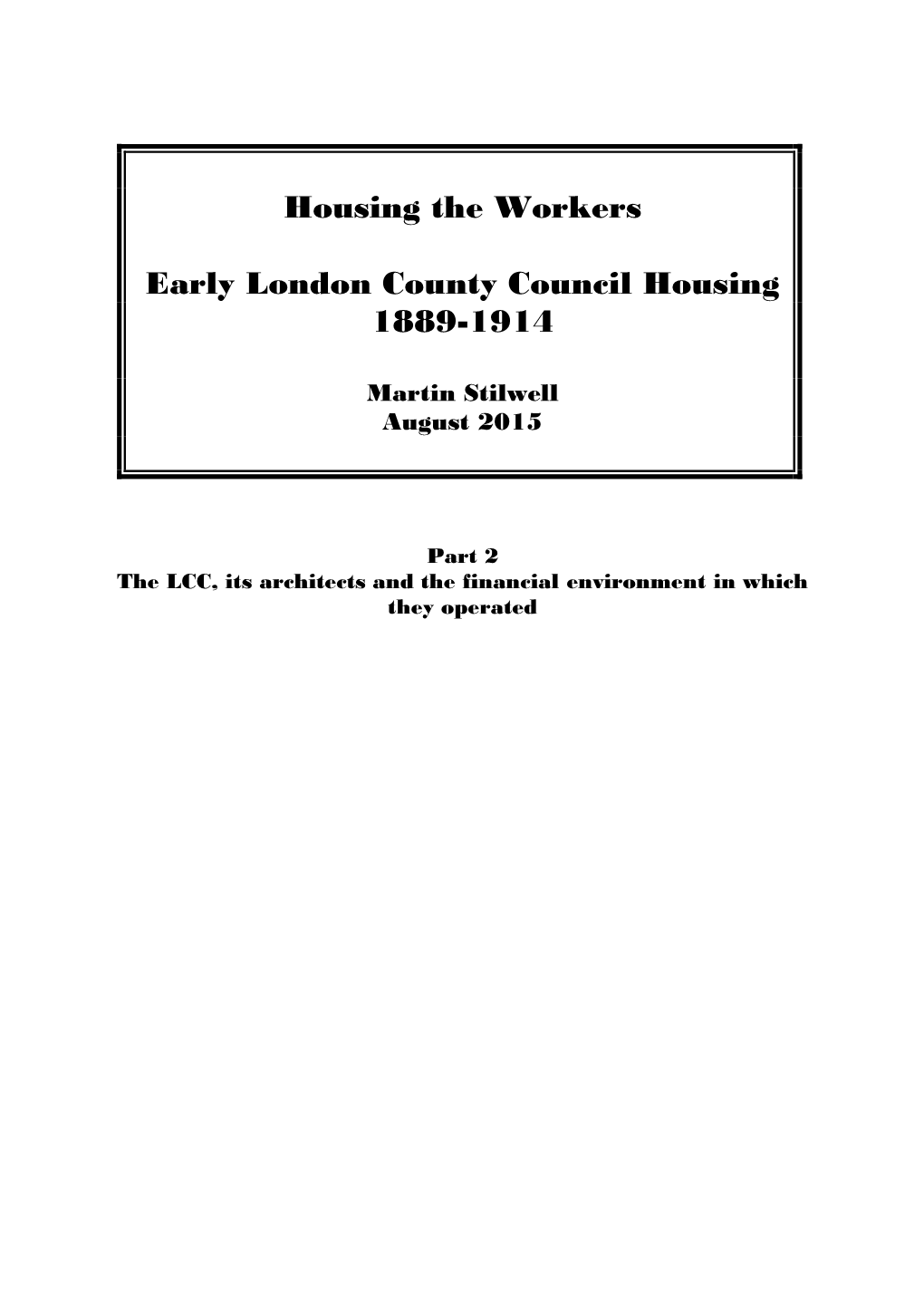 Housing the Workers

Early London County Council Housing
1889-1914

Martin Stilwell
August 2015

Part 2
The LCC, its architects and the financial environment in which they operated